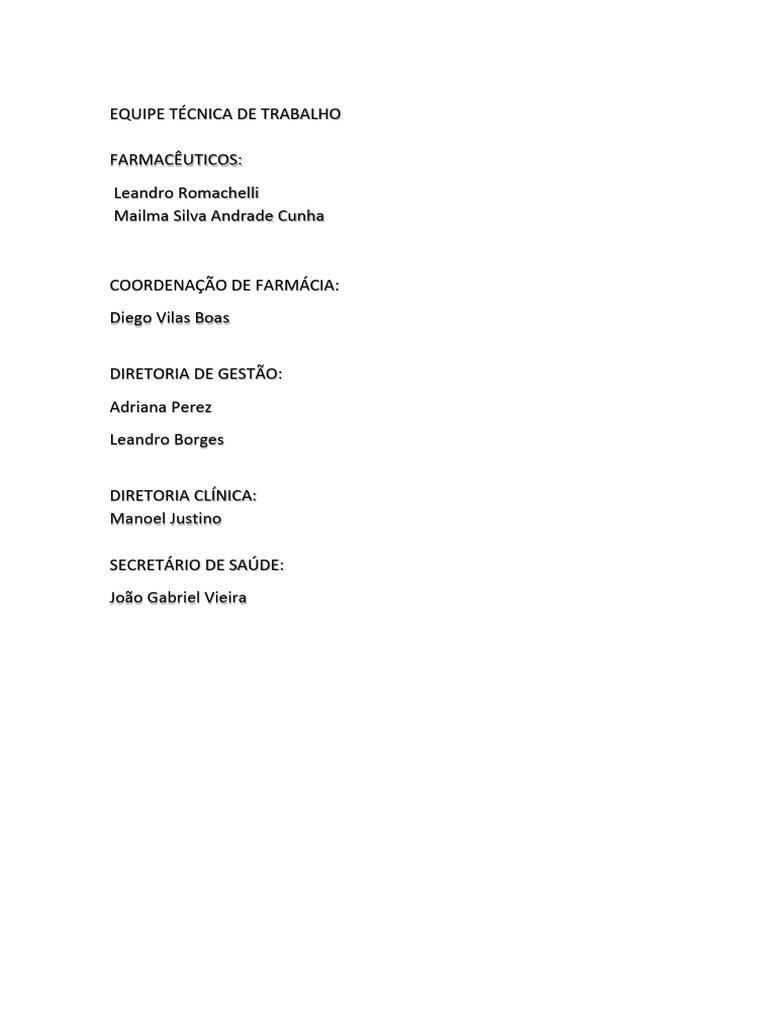 EQUIPE TÉCNICA DE TRABALHO

FARMACÊUTICOS:

Leandro Romachelli
Mailma Silva Andrade Cunha

COORDENAÇÃO DE FARMÁCIA:

Diego Vilas Boas

DIRETORIA DE GESTÃO:

Adriana Perez

Leandro Borges

DIRETORIA CLÍNICA:
Manoel Justino

SECRETÁRIO DE SAÚDE:

João Gabriel Vieira